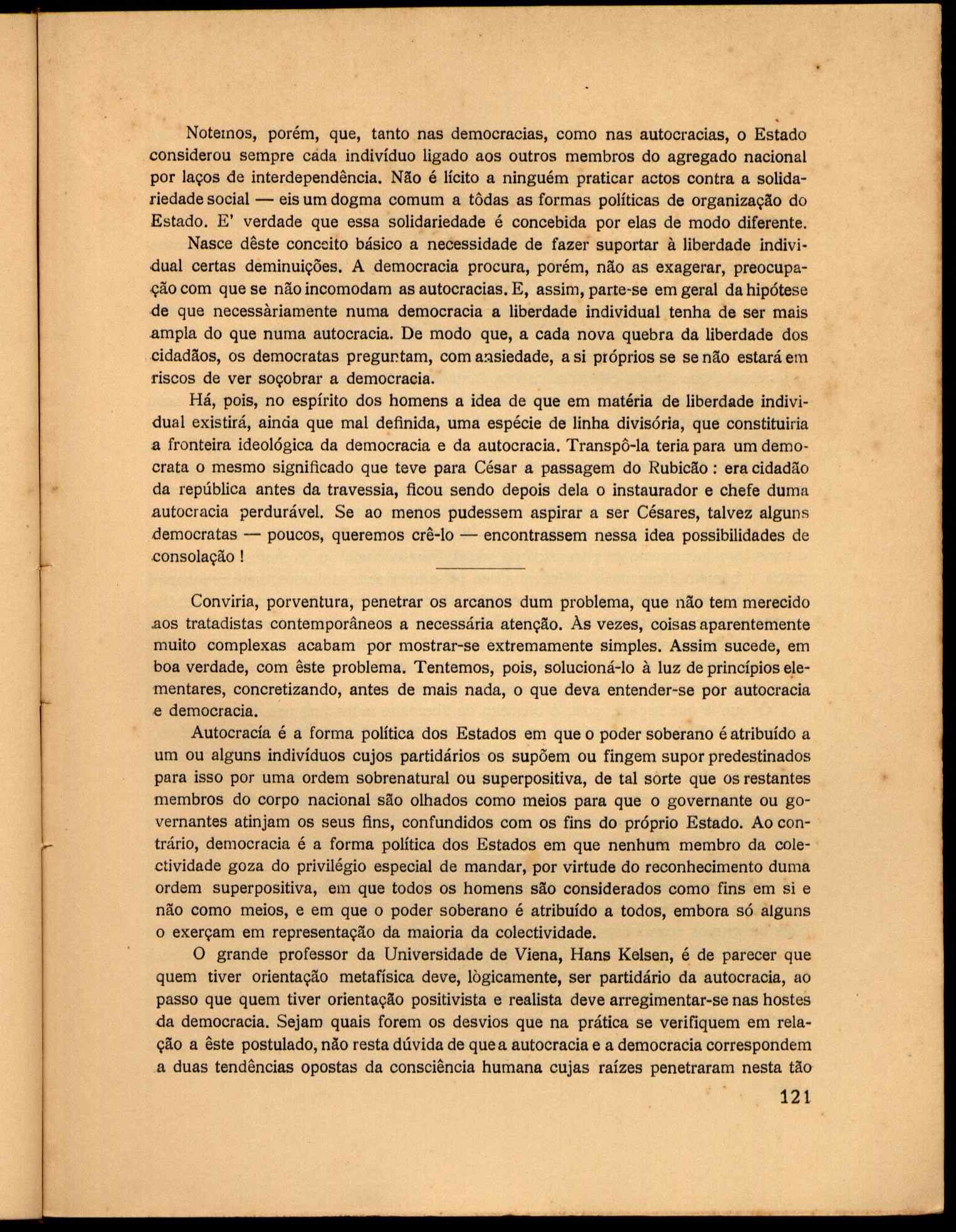 Notemos, porém, que, tanto nas democracias, como nas autocracias, o Estado considerou sempre cada indivíduo ligado aos outros membros do agregado nacional por laços de interdependência. Não é lícito a ninguém praticar actos contra a solidariedade social — eis um dogma comum a tôdas as formas políticas de organização do Estado. E' verdade que essa solidariedade é concebida por elas de modo diferente.

Nasce dêste conceito básico a necessidade de fazer suportar à liberdade individual certas deminuições. A democracia procura, porém, não as exagerar, preocupação com que se não incomodam as autocracias. E, assim, parte-se em geral da hipótese de que necessàriamente numa democracia a liberdade individual tenha de ser mais ampla do que numa autocracia. De modo que, a cada nova quebra da liberdade dos cidadãos, os democratas preguntam, com ansiedade, a si próprios se se não estará em riscos de ver soçobrar a democracia.

Há, pois, no espírito dos homens a idea de que em matéria de liberdade individual existirá, ainda que mal definida, uma espécie de linha divisória, que constituiria a fronteira ideológica da democracia e da autocracia. Transpô-la teria para um democrata o mesmo significado que teve para César a passagem do Rubicão : era cidadão da república antes da travessia, ficou sendo depois dela o instaurador e chefe duma autocracia perdurável. Se ao menos pudessem aspirar a ser Césares, talvez alguns democratas — poucos, queremos crê-lo — encontrassem nessa idea possibilidades de consolação !

Conviria, porventura, penetrar os arcanos dum problema, que não tem merecido aos tratadistas contemporâneos a necessária atenção. Às vezes, coisas aparentemente muito complexas acabam por mostrar-se extremamente simples. Assim sucede, em boa verdade, com êste problema. Tentemos, pois, solucioná-lo à luz de princípios elementares, concretizando, antes de mais nada, o que deva entender-se por autocracia e democracia.

Autocracía é a forma política dos Estados em que o poder soberano é atribuído a um ou alguns indivíduos cujos partidários os supõem ou fingem supor predestinados para isso por uma ordem sobrenatural ou superpositiva, de tal sorte que os restantes membros do corpo nacional são olhados como meios para que o governante ou governantes atinjam os seus fins, confundidos com os fins do próprio Estado. Ao contrário, democracia é a forma política dos Estados em que nenhum membro da colectividade goza do privilégio especial de mandar, por virtude do reconhecimento duma ordem superpositiva, em que todos os homens são considerados como fins em si e não como meios, e em que o poder soberano é atribuído a todos, embora só alguns o exerçam em representação da maioria da colectividade.

O grande professor da Universidade de Viena, Hans Kelsen, é de parecer que quem tiver orientação metafísica deve, lògicamente, ser partidário da autocracia, ao passo que quem tiver orientação positivista e realista deve arregimentar-se nas hostes da democracia. Sejam quais forem os desvios que na prática se verifiquem em relação a êste postulado, não resta dúvida de que a autocracia e a democracia correspondem a duas tendências opostas da consciência humana cujas raízes penetraram nesta tão

121